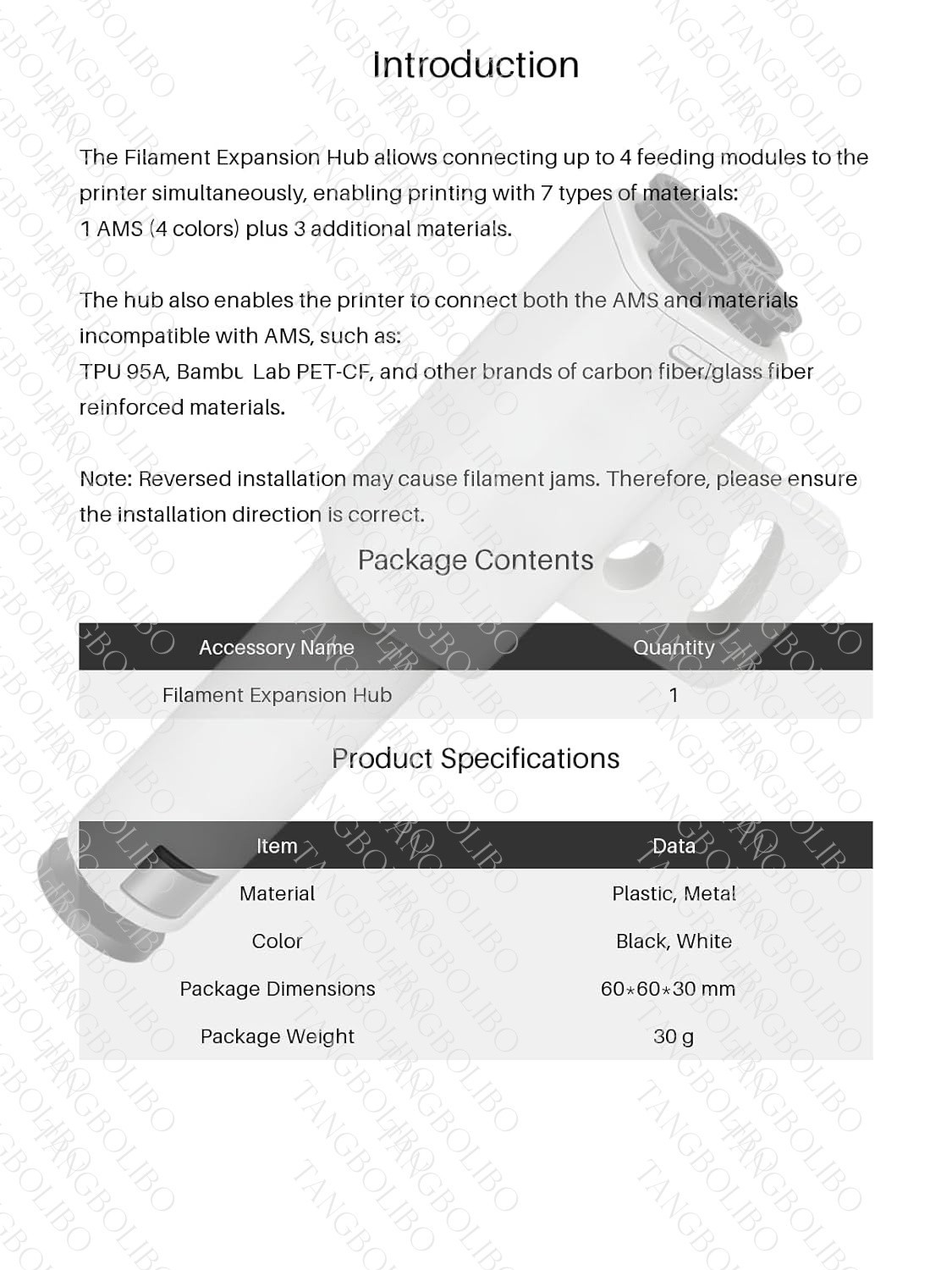 Introduction

The Filament Expansion Hub allows connecting up to 4 feeding modules to the printer simultaneously, enabling printing with 7 types of materials:
1 AMS (4 colors) plus 3 additional materials.

The hub also enables the printer to connect both the AMS and materials incompatible with AMS, such as:
TPU 95A, Bambu Lab PET-CF, and other brands of carbon fiber/glass fiber reinforced materials.

Note: Reversed installation may cause filament jams. Therefore, please ensure the installation direction is correct.

Package Contents

| Accessory Name | Quantity |
|---|---|
| Filament Expansion Hub | 1 |

Product Specifications

| Item | Data |
|---|---|
| Material | Plastic, Metal |
| Color | Black, White |
| Package Dimensions | 60*60*30 mm |
| Package Weight | 30 g |

TANGBOLIBO